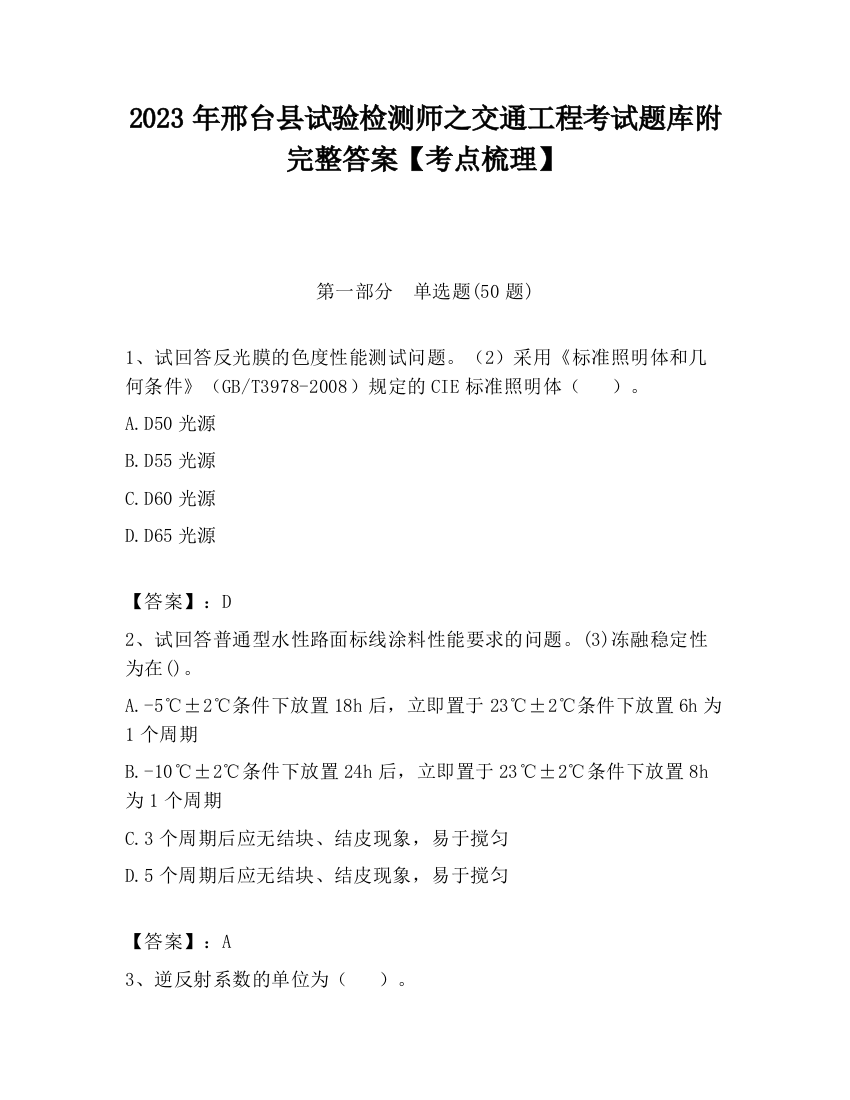 2023 年邢台县试验检测师之交通工程考试题库附完整答案【考点梳理】

第一部分　单选题(50 题)

1、试回答反光膜的色度性能测试问题。（2）采用《标准照明体和几何条件》（GB/T3978-2008）规定的 CIE 标准照明体（　　）。

A.D50 光源

B.D55 光源

C.D60 光源

D.D65 光源

【答案】：D

2、试回答普通型水性路面标线涂料性能要求的问题。(3)冻融稳定性为在()。

A.-5℃±2℃条件下放置 18h 后，立即置于 23℃±2℃条件下放置 6h 为 1 个周期

B.-10℃±2℃条件下放置 24h 后，立即置于 23℃±2℃条件下放置 8h 为 1 个周期

C.3 个周期后应无结块、结皮现象，易于搅匀

D.5 个周期后应无结块、结皮现象，易于搅匀

【答案】：A

3、逆反射系数的单位为（　　）。